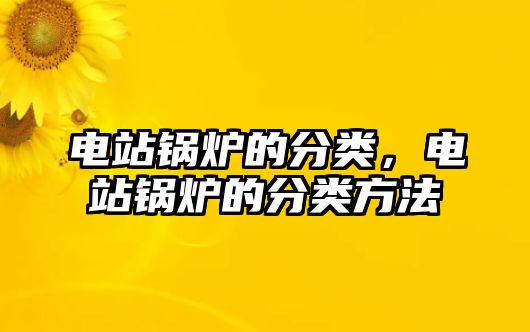 电站锅炉的分类，电站锅炉的分类方法